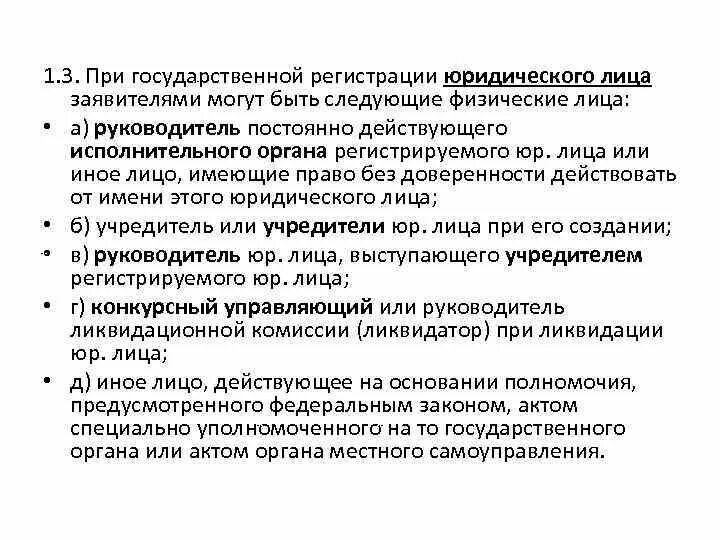 1.3. При государственной регистрации юридического лица заявителями могут быть следующие физические лица:

• а) руководитель постоянно действующего исполнительного органа регистрируемого юр. лица или иное лицо, имеющие право без доверенности действовать от имени этого юридического лица;

• б) учредитель или учредители юр. лица при его создании;

• в) руководитель юр. лица, выступающего учредителем регистрируемого юр. лица;

• г) конкурсный управляющий или руководитель ликвидационной комиссии (ликвидатор) при ликвидации юр. лица;

• д) иное лицо, действующее на основании полномочия, предусмотренного федеральным законом, актом специально уполномоченного на то государственного органа или актом органа местного самоуправления.